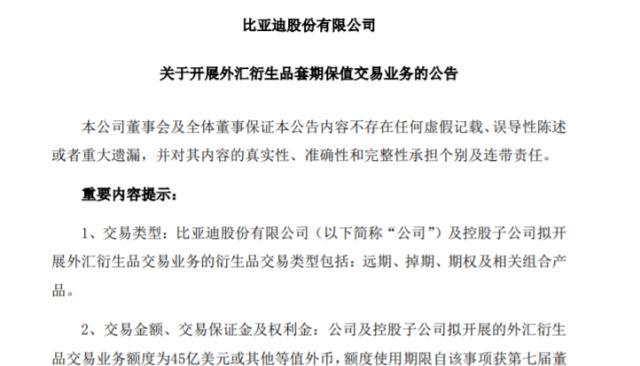 比亚迪股份有限公司

关于开展外汇衍生品套期保值交易业务的公告

本公司董事会及全体董事保证本公告内容不存在任何虚假记载、误导性陈述或者重大遗漏，并对其内容的真实性、准确性和完整性承担个别及连带责任。

重要内容提示：

1、交易类型：比亚迪股份有限公司（以下简称“公司”）及控股子公司拟开展外汇衍生品交易业务的衍生品交易类型包括：远期、掉期、期权及相关组合产品。

2、交易金额、交易保证金及权利金：公司及控股子公司拟开展的外汇衍生品交易业务额度为45亿美元或其他等值外币，额度使用期限自该事项获第七届董